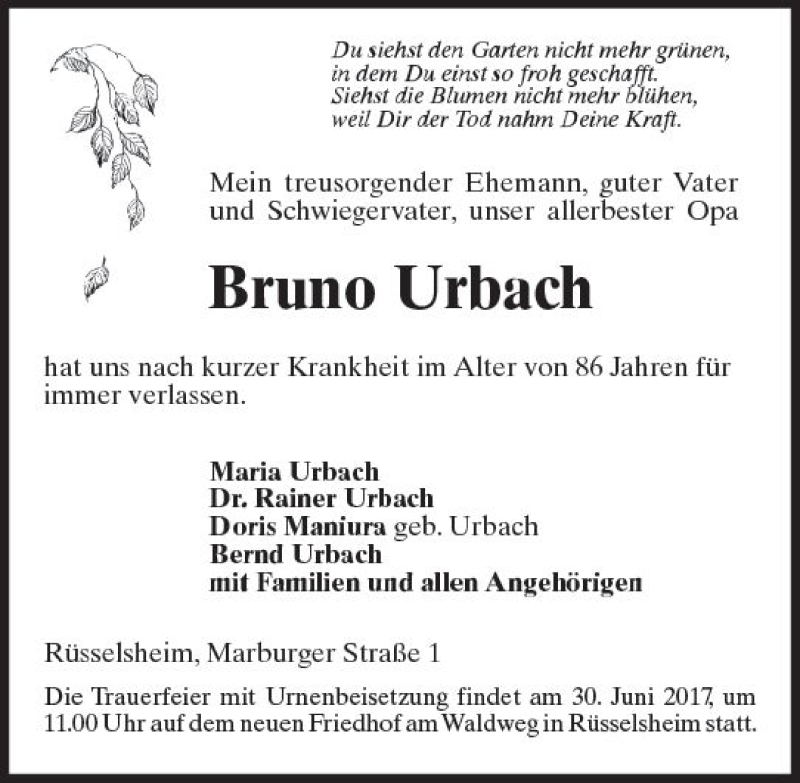 Du siehst den Garten nicht mehr grünen,
in dem Du einst so froh geschafft.
Siehst die Blumen nicht mehr blühen,
weil Dir der Tod nahm Deine Kraft.

Mein treusorgender Ehemann, guter Vater und Schwiegervater, unser allerbester Opa

Bruno Urbach

hat uns nach kurzer Krankheit im Alter von 86 Jahren für immer verlassen.

Maria Urbach
Dr. Rainer Urbach
Doris Maniura geb. Urbach
Bernd Urbach
mit Familien und allen Angehörigen

Rüsselsheim, Marburger Straße 1

Die Trauerfeier mit Urnenbeisetzung findet am 30. Juni 2017, um 11.00 Uhr auf dem neuen Friedhof am Waldweg in Rüsselsheim statt.